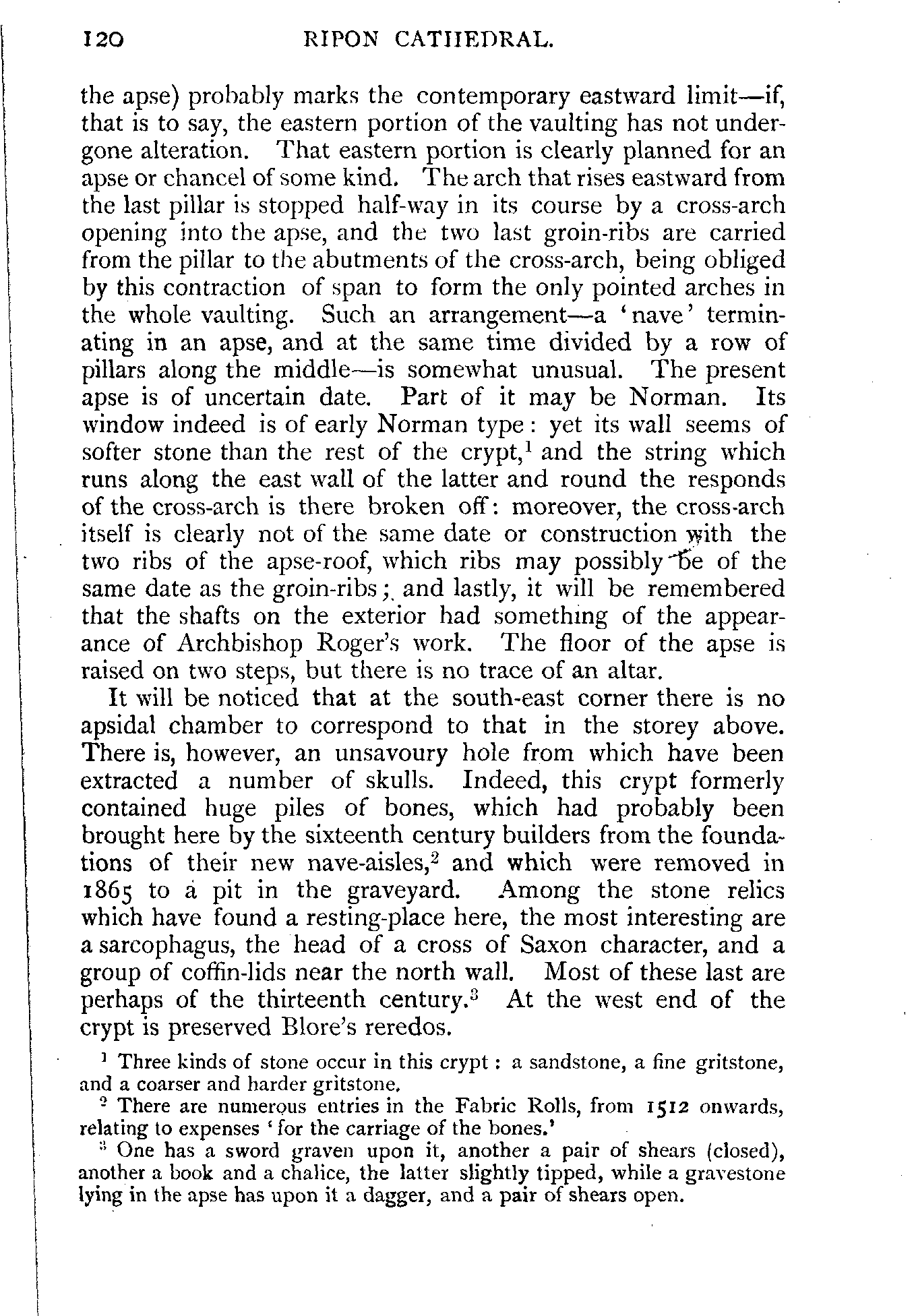 120 RIPON CATHEDRAL.

the apse) probably marks the contemporary eastward limit—if, that is to say, the eastern portion of the vaulting has not undergone alteration. That eastern portion is clearly planned for an apse or chancel of some kind. The arch that rises eastward from the last pillar is stopped half-way in its course by a cross-arch opening into the apse, and the two last groin-ribs are carried from the pillar to the abutments of the cross-arch, being obliged by this contraction of span to form the only pointed arches in the whole vaulting. Such an arrangement—a 'nave' terminating in an apse, and at the same time divided by a row of pillars along the middle—is somewhat unusual. The present apse is of uncertain date. Part of it may be Norman. Its window indeed is of early Norman type: yet its wall seems of softer stone than the rest of the crypt,$^1$ and the string which runs along the east wall of the latter and round the responds of the cross-arch is there broken off: moreover, the cross-arch itself is clearly not of the same date or construction with the two ribs of the apse-roof, which ribs may possibly be of the same date as the groin-ribs; and lastly, it will be remembered that the shafts on the exterior had something of the appearance of Archbishop Roger's work. The floor of the apse is raised on two steps, but there is no trace of an altar.

It will be noticed that at the south-east corner there is no apsidal chamber to correspond to that in the storey above. There is, however, an unsavoury hole from which have been extracted a number of skulls. Indeed, this crypt formerly contained huge piles of bones, which had probably been brought here by the sixteenth century builders from the foundations of their new nave-aisles,$^2$ and which were removed in 1865 to a pit in the graveyard. Among the stone relics which have found a resting-place here, the most interesting are a sarcophagus, the head of a cross of Saxon character, and a group of coffin-lids near the north wall. Most of these last are perhaps of the thirteenth century.$^3$ At the west end of the crypt is preserved Blore's reredos.

$^1$ Three kinds of stone occur in this crypt: a sandstone, a fine gritstone, and a coarser and harder gritstone.

$^2$ There are numerous entries in the Fabric Rolls, from 1512 onwards, relating to expenses 'for the carriage of the bones.'

$^3$ One has a sword graven upon it, another a pair of shears (closed), another a book and a chalice, the latter slightly tipped, while a gravestone lying in the apse has upon it a dagger, and a pair of shears open.